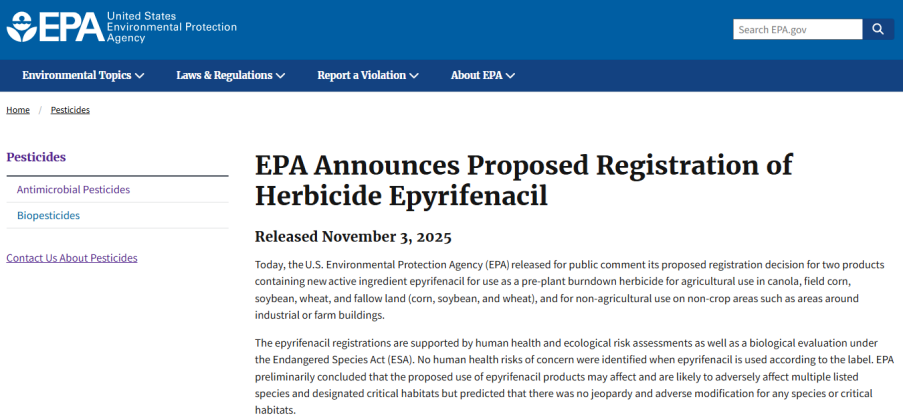 EPA United States Environmental Protection Agency

Search EPA.gov

Environmental Topics Laws & Regulations Report a Violation About EPA

Home / Pesticides

Pesticides

Antimicrobial Pesticides

Biopesticides

Contact Us About Pesticides

EPA Announces Proposed Registration of Herbicide Epyrifenacil

Released November 3, 2025

Today, the U.S. Environmental Protection Agency (EPA) released for public comment its proposed registration decision for two products containing new active ingredient epyrifenacil for use as a pre-plant burndown herbicide for agricultural use in canola, field corn, soybean, wheat, and fallow land (corn, soybean, and wheat), and for non-agricultural use on non-crop areas such as areas around industrial or farm buildings.

The epyrifenacil registrations are supported by human health and ecological risk assessments as well as a biological evaluation under the Endangered Species Act (ESA). No human health risks of concern were identified when epyrifenacil is used according to the label. EPA preliminarily concluded that the proposed use of epyrifenacil products may affect and are likely to adversely affect multiple listed species and designated critical habitats but predicted that there was no jeopardy and adverse modification for any species or critical habitats.